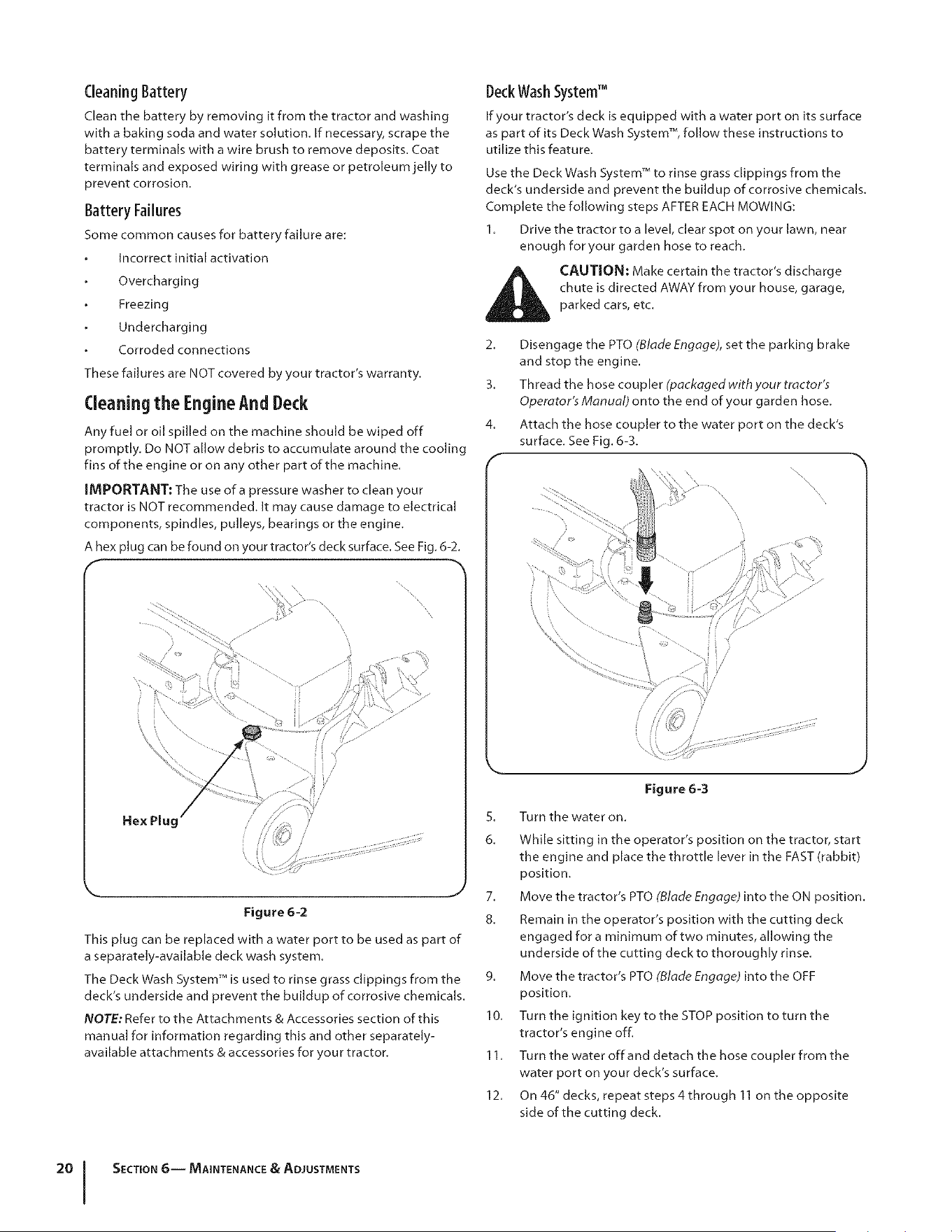 Cleaning Battery

Clean the battery by removing it from the tractor and washing with a baking soda and water solution. If necessary, scrape the battery terminals with a wire brush to remove deposits. Coat terminals and exposed wiring with grease or petroleum jelly to prevent corrosion.

Battery Failures

Some common causes for battery failure are:

• Incorrect initial activation
• Overcharging
• Freezing
• Undercharging
• Corroded connections

These failures are NOT covered by your tractor's warranty.

Cleaning the Engine And Deck

Any fuel or oil spilled on the machine should be wiped off promptly. Do NOT allow debris to accumulate around the cooling fins of the engine or on any other part of the machine.

IMPORTANT: The use of a pressure washer to clean your tractor is NOT recommended. It may cause damage to electrical components, spindles, pulleys, bearings or the engine.

A hex plug can be found on your tractor's deck surface. See Fig. 6-2.

Hex Plug

Figure 6-2

This plug can be replaced with a water port to be used as part of a separately-available deck wash system.

The Deck Wash System™ is used to rinse grass clippings from the deck's underside and prevent the buildup of corrosive chemicals.

NOTE: Refer to the Attachments & Accessories section of this manual for information regarding this and other separately-available attachments & accessories for your tractor.

Deck Wash System™

If your tractor's deck is equipped with a water port on its surface as part of its Deck Wash System™, follow these instructions to utilize this feature.

Use the Deck Wash System™ to rinse grass clippings from the deck's underside and prevent the buildup of corrosive chemicals. Complete the following steps AFTER EACH MOWING:

1. Drive the tractor to a level, clear spot on your lawn, near enough for your garden hose to reach.

CAUTION: Make certain the tractor's discharge chute is directed AWAY from your house, garage, parked cars, etc.

2. Disengage the PTO (Blade Engage), set the parking brake and stop the engine.

3. Thread the hose coupler (packaged with your tractor's Operator's Manual) onto the end of your garden hose.

4. Attach the hose coupler to the water port on the deck's surface. See Fig. 6-3.

Figure 6-3

5. Turn the water on.

6. While sitting in the operator's position on the tractor, start the engine and place the throttle lever in the FAST (rabbit) position.

7. Move the tractor's PTO (Blade Engage) into the ON position.

8. Remain in the operator's position with the cutting deck engaged for a minimum of two minutes, allowing the underside of the cutting deck to thoroughly rinse.

9. Move the tractor's PTO (Blade Engage) into the OFF position.

10. Turn the ignition key to the STOP position to turn the tractor's engine off.

11. Turn the water off and detach the hose coupler from the water port on your deck's surface.

12. On 46" decks, repeat steps 4 through 11 on the opposite side of the cutting deck.

20 SECTION 6— MAINTENANCE & ADJUSTMENTS